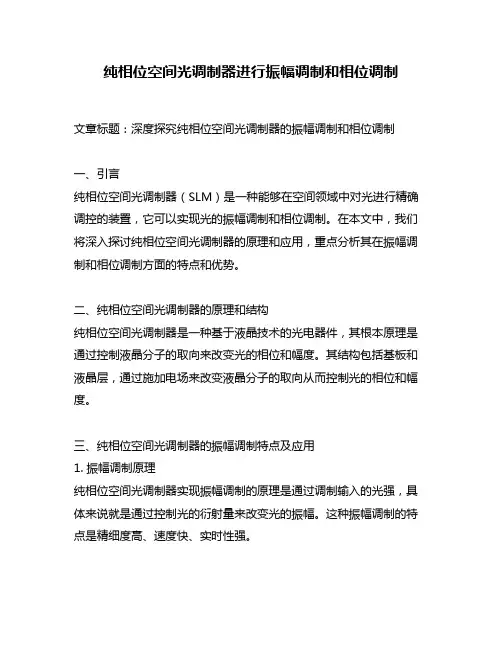 纯相位空间光调制器进行振幅调制和相位调制

文章标题：深度探究纯相位空间光调制器的振幅调制和相位调制

一、引言
纯相位空间光调制器（SLM）是一种能够在空间领域中对光进行精确调控的装置，它可以实现光的振幅调制和相位调制。在本文中，我们将深入探讨纯相位空间光调制器的原理和应用，重点分析其在振幅调制和相位调制方面的特点和优势。

二、纯相位空间光调制器的原理和结构
纯相位空间光调制器是一种基于液晶技术的光电器件，其根本原理是通过控制液晶分子的取向来改变光的相位和幅度。其结构包括基板和液晶层，通过施加电场来改变液晶分子的取向从而控制光的相位和幅度。

三、纯相位空间光调制器的振幅调制特点及应用
1. 振幅调制原理
纯相位空间光调制器实现振幅调制的原理是通过调制输入的光强，具体来说就是通过控制光的衍射量来改变光的振幅。这种振幅调制的特点是精细度高、速度快、实时性强。